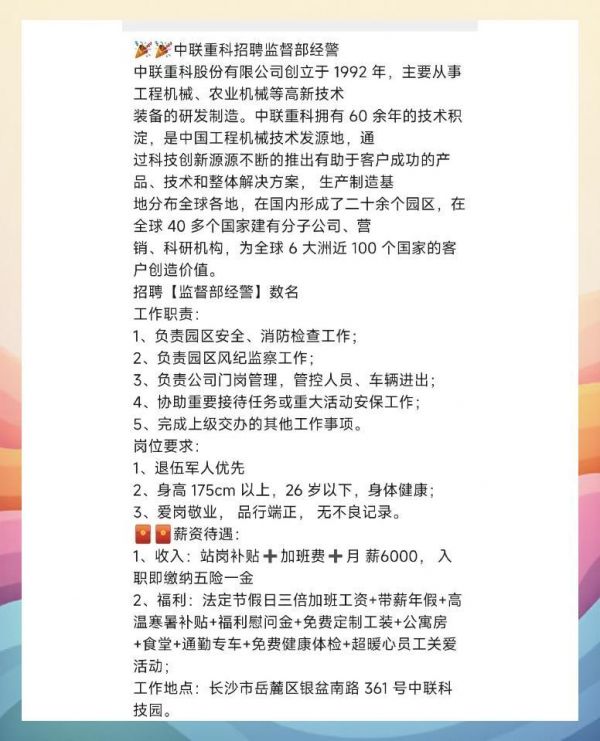 🎉🎉中联重科招聘监督部经警
中联重科股份有限公司创立于 1992 年，主要从事工程机械、农业机械等高新技术装备的研发制造。中联重科拥有 60 余年的技术积淀，是中国工程机械技术发源地，通过科技创新源源不断的推出有助于客户成功的产品、技术和整体解决方案， 生产制造基地分布全球各地，在国内形成了二十余个园区，在全球 40 多个国家建有分子公司、营销、科研机构，为全球 6 大洲近 100 个国家的客户创造价值。
招聘【监督部经警】数名
工作职责：
1、负责园区安全、消防检查工作；
2、负责园区风纪监察工作；
3、负责公司门岗管理，管控人员、车辆进出；
4、协助重要接待任务或重大活动安保工作；
5、完成上级交办的其他工作事项。
岗位要求：
1、退伍军人优先
2、身高 175cm 以上，26 岁以下，身体健康；
3、爱岗敬业， 品行端正， 无不良记录。
🧧🧧薪资待遇：
1、收入：站岗补贴➕加班费➕月 薪6000， 入职即缴纳五险一金
2、福利：法定节假日三倍加班工资+带薪年假+高温寒暑补贴+福利慰问金+免费定制工装+公寓房+食堂+通勤专车+免费健康体检+超暖心员工关爱活动；
工作地点：长沙市岳麓区银盆南路 361 号中联科技园。